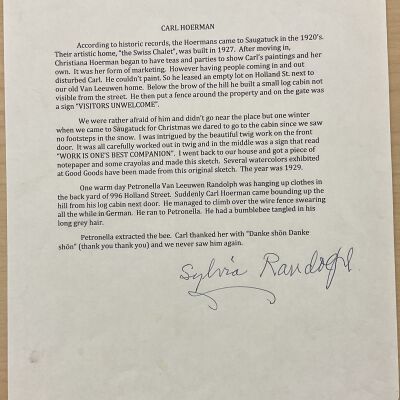 CARL HOERMAN

According to historic records, the Hoermans came to Saugatuck in the 1920's. Their artistic home, "the Swiss Chalet", was built in 1927. After moving in, Christiana Hoerman began to have teas and parties to show Carl's paintings and her own. It was her form of marketing. However having people coming in and out disturbed Carl. He couldn't paint. So he leased an empty lot on Holland St. next to our old Van Leeuwen home. Below the brow of the hill he built a small log cabin not visible from the street. He then put a fence around the property and on the gate was a sign "VISITORS UNWELCOME".

We were rather afraid of him and didn't go near the place but one winter when we came to Saugatuck for Christmas we dared to go to the cabin since we saw no footsteps in the snow. I was intrigued by the beautiful twig work on the front door. It was all carefully worked out in twig and in the middle was a sign that read "WORK IS ONE'S BEST COMPANION". I went back to our house and got a piece of notepaper and some crayolas and made this sketch. Several watercolors exhibited at Good Goods have been made from this original sketch. The year was 1929.

One warm day Petronella Van Leeuwen Randolph was hanging up clothes in the back yard of 996 Holland Street. Suddenly Carl Hoerman came bounding up the hill from his log cabin next door. He managed to climb over the wire fence swearing all the while in German. He ran to Petronella. He had a bumblebee tangled in his long grey hair.

Petronella extracted the bee. Carl thanked her with "Danke shön Danke shön" (thank you thank you) and we never saw him again.

Sylvia Randolph